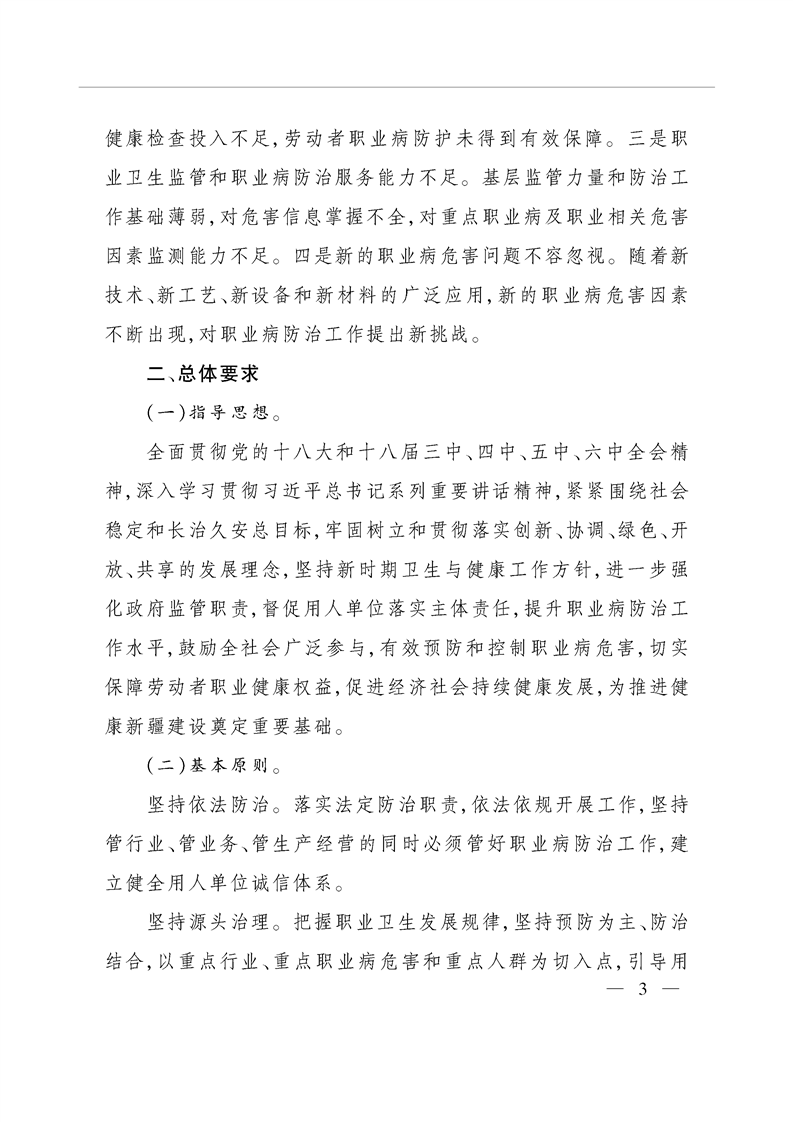 健康检查投入不足,劳动者职业病防护未得到有效保障。三是职业卫生监管和职业病防治服务能力不足。基层监管力量和防治工作基础薄弱,对危害信息掌握不全,对重点职业病及职业相关危害因素监测能力不足。四是新的职业病危害问题不容忽视。随着新技术、新工艺、新设备和新材料的广泛应用,新的职业病危害因素不断出现,对职业病防治工作提出新挑战。

二、总体要求

(一)指导思想。

全面贯彻党的十八大和十八届三中、四中、五中、六中全会精神,深入学习贯彻习近平总书记系列重要讲话精神,紧紧围绕社会稳定和长治久安总目标,牢固树立和贯彻落实创新、协调、绿色、开放、共享的发展理念,坚持新时期卫生与健康工作方针,进一步强化政府监管职责,督促用人单位落实主体责任,提升职业病防治工作水平,鼓励全社会广泛参与,有效预防和控制职业病危害,切实保障劳动者职业健康权益,促进经济社会持续健康发展,为推进健康新疆建设奠定重要基础。

(二)基本原则。

坚持依法防治。落实法定防治职责,依法依规开展工作,坚持管行业、管业务、管生产经营的同时必须管好职业病防治工作,建立健全用人单位诚信体系。

坚持源头治理。把握职业卫生发展规律,坚持预防为主、防治结合,以重点行业、重点职业病危害和重点人群为切入点,引导用

— 3 —